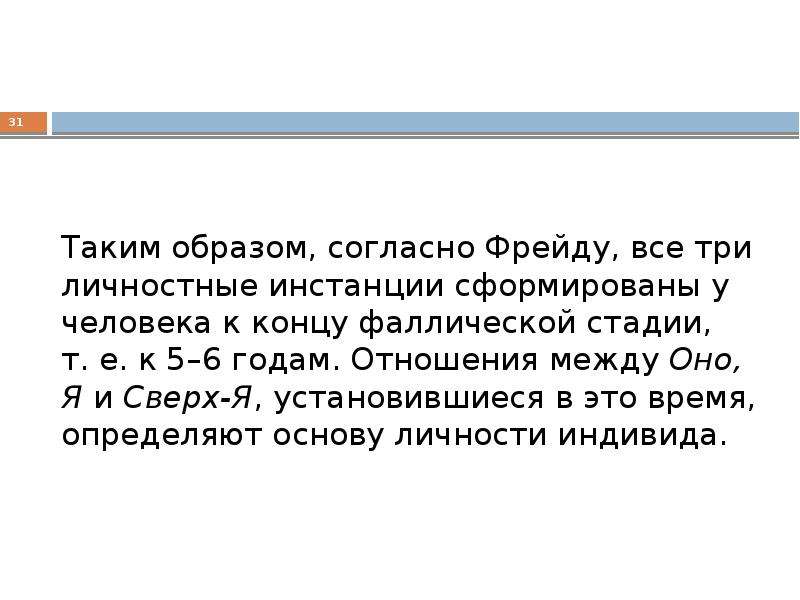 31

Таким образом, согласно Фрейду, все три личностные инстанции сформированы у человека к концу фаллической стадии, т. е. к 5–6 годам. Отношения между Оно, Я и Сверх-Я, установившиеся в это время, определяют основу личности индивида.